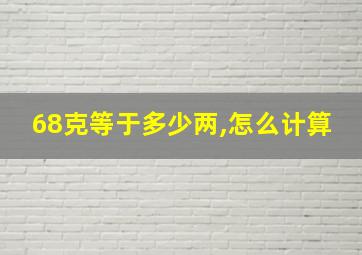 68克等于多少两,怎么计算